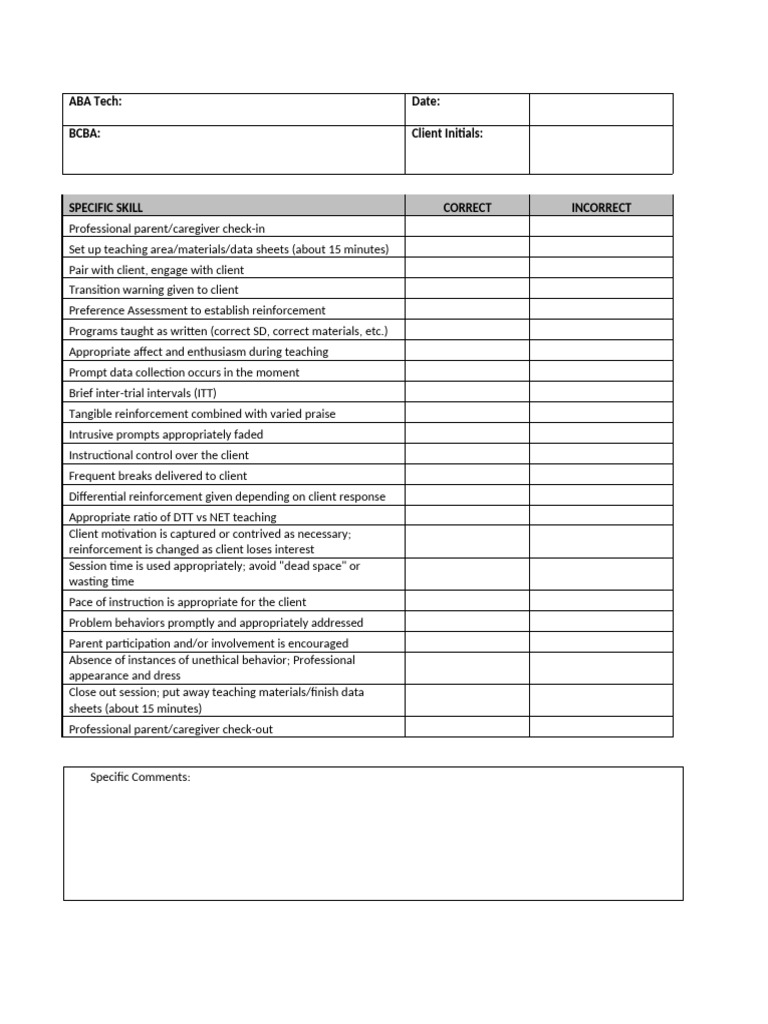 | ABA Tech: | Date: | |
|---|---|---|
| BCBA: | Client Initials: | |

| SPECIFIC SKILL | CORRECT | INCORRECT |
|---|---|---|
| Professional parent/caregiver check-in | | |
| Set up teaching area/materials/data sheets (about 15 minutes) | | |
| Pair with client, engage with client | | |
| Transition warning given to client | | |
| Preference Assessment to establish reinforcement | | |
| Programs taught as written (correct SD, correct materials, etc.) | | |
| Appropriate affect and enthusiasm during teaching | | |
| Prompt data collection occurs in the moment | | |
| Brief inter-trial intervals (ITT) | | |
| Tangible reinforcement combined with varied praise | | |
| Intrusive prompts appropriately faded | | |
| Instructional control over the client | | |
| Frequent breaks delivered to client | | |
| Differential reinforcement given depending on client response | | |
| Appropriate ratio of DTT vs NET teaching | | |
| Client motivation is captured or contrived as necessary; reinforcement is changed as client loses interest | | |
| Session time is used appropriately; avoid "dead space" or wasting time | | |
| Pace of instruction is appropriate for the client | | |
| Problem behaviors promptly and appropriately addressed | | |
| Parent participation and/or involvement is encouraged | | |
| Absence of instances of unethical behavior; Professional appearance and dress | | |
| Close out session; put away teaching materials/finish data sheets (about 15 minutes) | | |
| Professional parent/caregiver check-out | | |

Specific Comments: